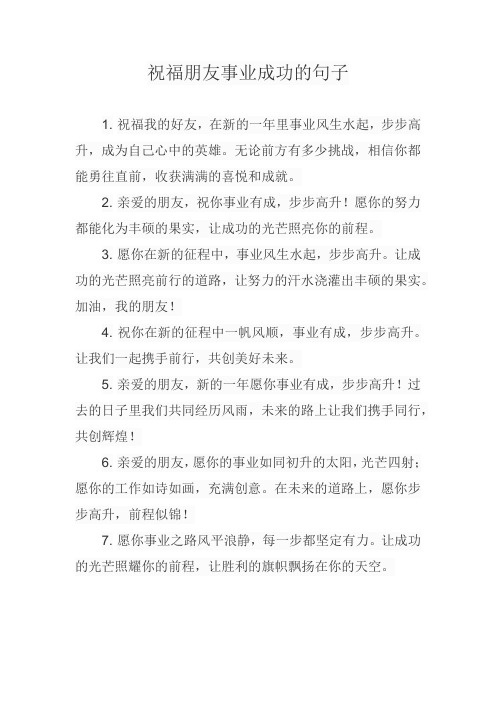 祝福朋友事业成功的句子

1. 祝福我的好友，在新的一年里事业风生水起，步步高升，成为自己心中的英雄。无论前方有多少挑战，相信你都能勇往直前，收获满满的喜悦和成就。

2. 亲爱的朋友，祝你事业有成，步步高升！愿你的努力都能化为丰硕的果实，让成功的光芒照亮你的前程。

3. 愿你在新的征程中，事业风生水起，步步高升。让成功的光芒照亮前行的道路，让努力的汗水浇灌出丰硕的果实。加油，我的朋友！

4. 祝你在新的征程中一帆风顺，事业有成，步步高升。让我们一起携手前行，共创美好未来。

5. 亲爱的朋友，新的一年愿你事业有成，步步高升！过去的日子里我们共同经历风雨，未来的路上让我们携手同行，共创辉煌！

6. 亲爱的朋友，愿你的事业如同初升的太阳，光芒四射；愿你的工作如诗如画，充满创意。在未来的道路上，愿你步步高升，前程似锦！

7. 愿你事业之路风平浪静，每一步都坚定有力。让成功的光芒照耀你的前程，让胜利的旗帜飘扬在你的天空。